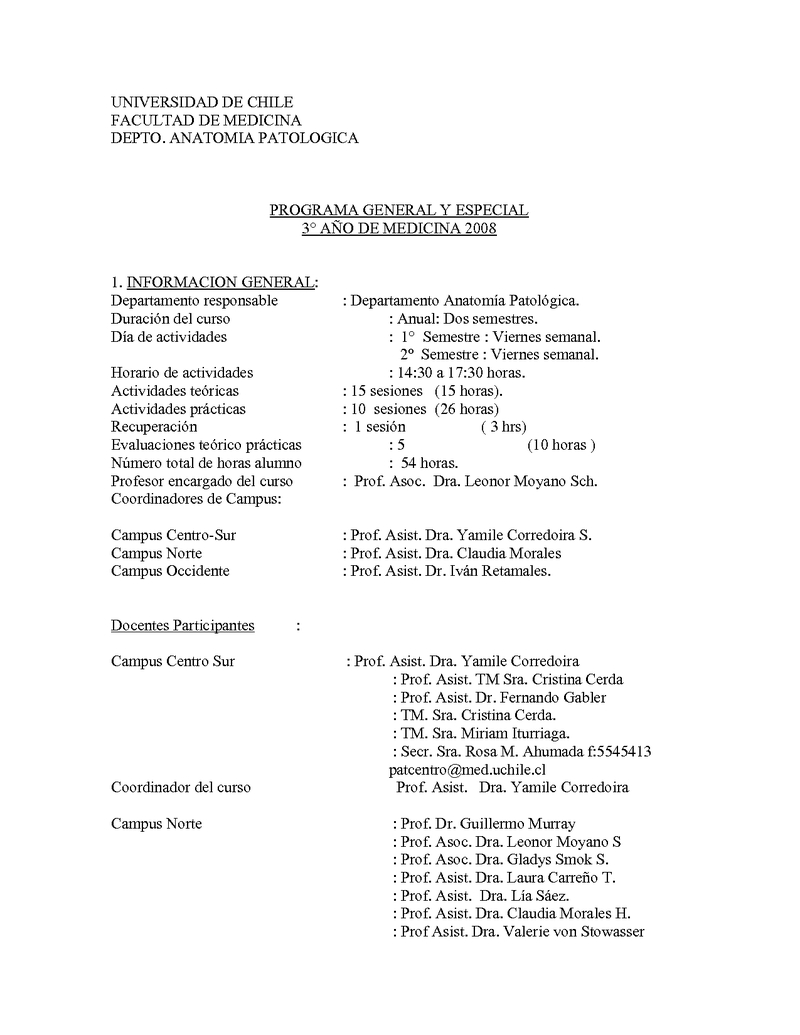 UNIVERSIDAD DE CHILE
FACULTAD DE MEDICINA
DEPTO. ANATOMIA PATOLOGICA

PROGRAMA GENERAL Y ESPECIAL
3° AÑO DE MEDICINA 2008

1. INFORMACION GENERAL:
Departamento responsable : Departamento Anatomía Patológica.
Duración del curso : Anual: Dos semestres.
Día de actividades : 1° Semestre : Viernes semanal.
2° Semestre : Viernes semanal.
Horario de actividades : 14:30 a 17:30 horas.
Actividades teóricas : 15 sesiones (15 horas).
Actividades prácticas : 10 sesiones (26 horas)
Recuperación : 1 sesión ( 3 hrs)
Evaluaciones teórico prácticas : 5 (10 horas )
Número total de horas alumno : 54 horas.
Profesor encargado del curso : Prof. Asoc. Dra. Leonor Moyano Sch.
Coordinadores de Campus:

Campus Centro-Sur : Prof. Asist. Dra. Yamile Corredoira S.
Campus Norte : Prof. Asist. Dra. Claudia Morales
Campus Occidente : Prof. Asist. Dr. Iván Retamales.

Docentes Participantes :

Campus Centro Sur : Prof. Asist. Dra. Yamile Corredoira
: Prof. Asist. TM Sra. Cristina Cerda
: Prof. Asist. Dr. Fernando Gabler
: TM. Sra. Cristina Cerda.
: TM. Sra. Miriam Iturriaga.
: Secr. Sra. Rosa M. Ahumada f:5545413
patcentro@med.uchile.cl
Coordinador del curso Prof. Asist. Dra. Yamile Corredoira

Campus Norte : Prof. Dr. Guillermo Murray
: Prof. Asoc. Dra. Leonor Moyano S
: Prof. Asoc. Dra. Gladys Smok S.
: Prof. Asist. Dra. Laura Carreño T.
: Prof. Asist. Dra. Lía Sáez.
: Prof. Asist. Dra. Claudia Morales H.
: Prof Asist. Dra. Valerie von Stowasser